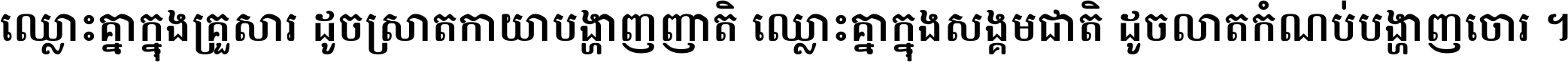 ឈ្លោះគ្នាក្នុងគ្រួសារ ដូចស្រាតកាយាបង្ហាញញាតិ ឈ្លោះគ្នាក្នុងសង្គមជាតិ ដូចលាតកំណប់បង្ហាញចោរ ។